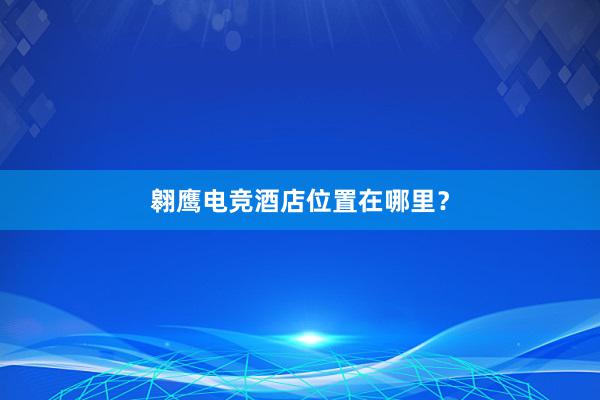 翱鹰电竞酒店位置在哪里？